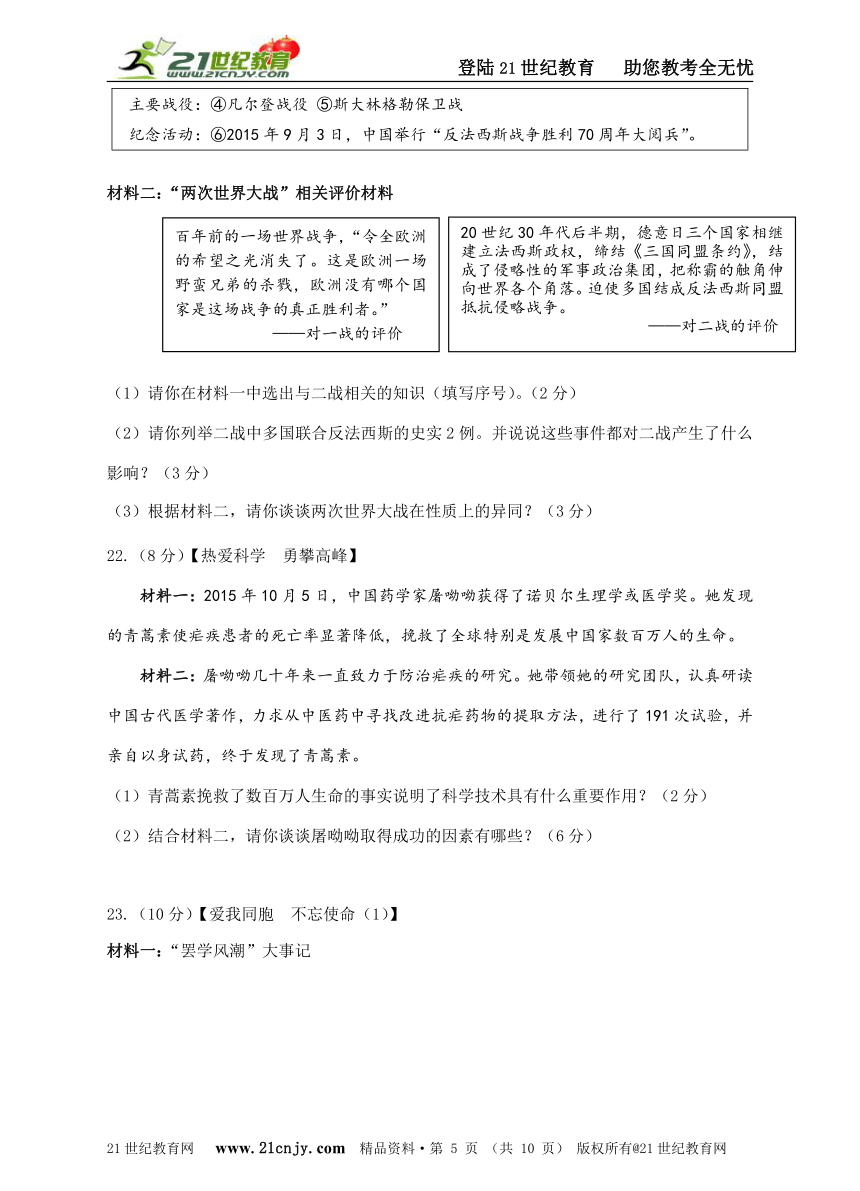 21世纪教育 www.21cnjy.com

登陆21世纪教育　助您教考全无忧

主要战役：④凡尔登战役 ⑤斯大林格勒保卫战

纪念活动：⑥2015年9月3日，中国举行“反法西斯战争胜利70周年大阅兵”。

材料二：“两次世界大战”相关评价材料

百年前的一场世界战争，“令全欧洲的希望之光消失了。这是欧洲一场野蛮兄弟的杀戮，欧洲没有哪个国家是这场战争的真正胜利者。”
——对一战的评价

20世纪30年代后半期，德意日三个国家相继建立法西斯政权，缔结《三国同盟条约》，结成了侵略性的军事政治集团，把称霸的触角伸向世界各个角落。迫使多国结成反法西斯同盟抵抗侵略战争。
——对二战的评价

（1）请你在材料一中选出与二战相关的知识（填写序号）。（2分）

（2）请你列举二战中多国联合反法西斯的史实2例。并说说这些事件都对二战产生了什么影响？（3分）

（3）根据材料二，请你谈谈两次世界大战在性质上的异同？（3分）

22.（8分）【热爱科学　勇攀高峰】

材料一：2015年10月5日，中国药学家屠呦呦获得了诺贝尔生理学或医学奖。她发现的青蒿素使疟疾患者的死亡率显著降低，挽救了全球特别是发展中国家数百万人的生命。

材料二：屠呦呦几十年来一直致力于防治疟疾的研究。她带领她的研究团队，认真研读中国古代医学著作，力求从中医药中寻找改进抗疟药物的提取方法，进行了191次试验，并亲自以身试药，终于发现了青蒿素。

（1）青蒿素挽救了数百万人生命的事实说明了科学技术具有什么重要作用？（2分）

（2）结合材料二，请你谈谈屠呦呦取得成功的因素有哪些？（6分）

23.（10分）【爱我同胞　不忘使命（1）】

材料一：“罢学风潮”大事记

21世纪教育网　www.21cnjy.com　精品资料·第 5 页 （共 10 页） 版权所有@21世纪教育网